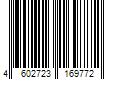 4 602723 169772